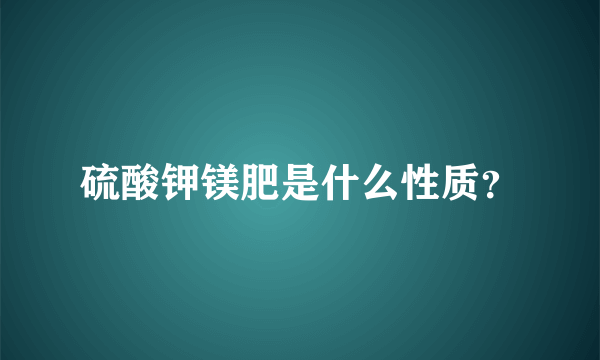 硫酸钾镁肥是什么性质?